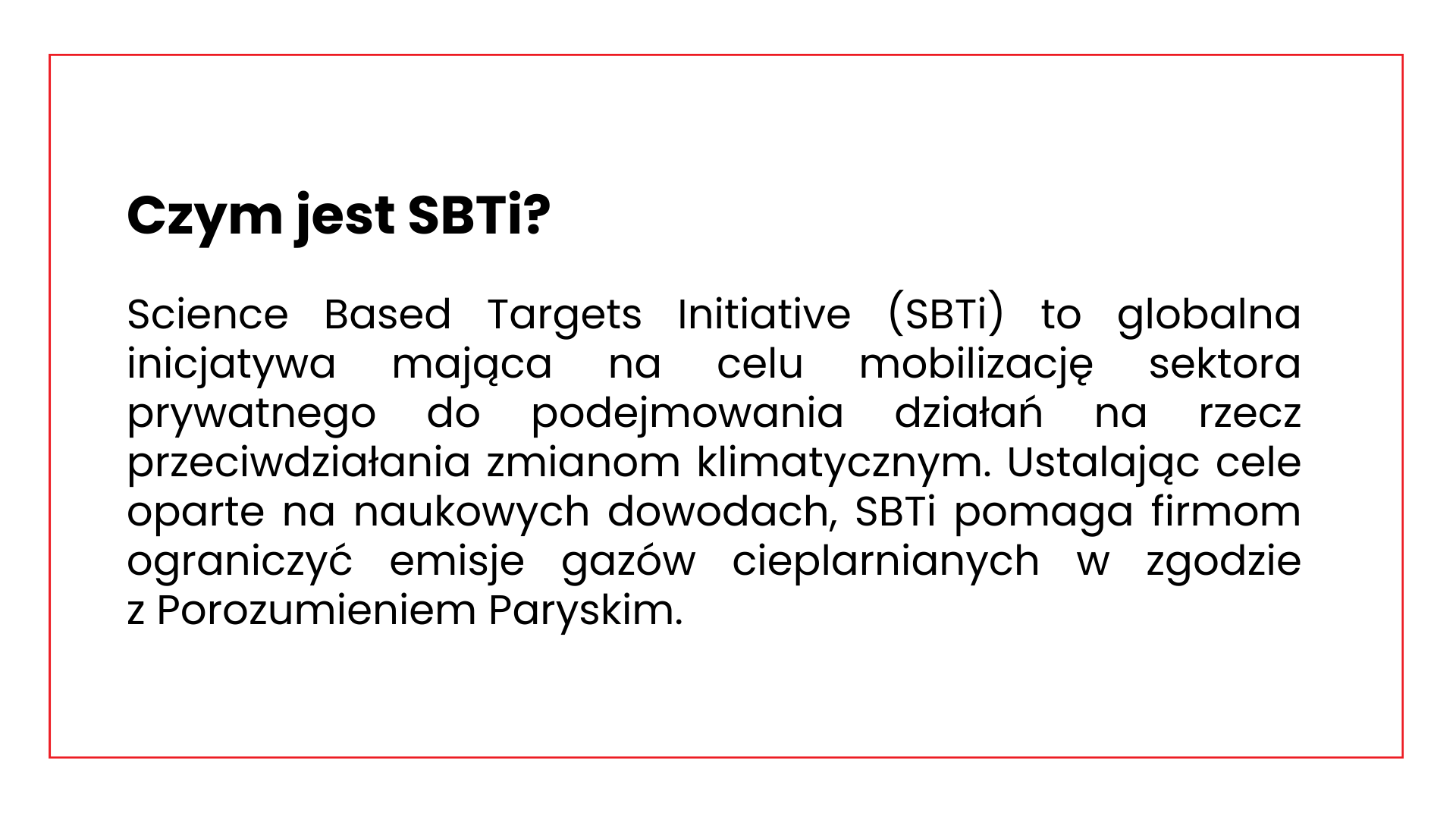 Czym jest SBTi?

Science Based Targets Initiative (SBTi) to globalna inicjatywa mająca na celu mobilizację sektora prywatnego do podejmowania działań na rzecz przeciwdziałania zmianom klimatycznym. Ustalając cele oparte na naukowych dowodach, SBTi pomaga firmom ograniczyć emisje gazów cieplarnianych w zgodzie z Porozumieniem Paryskim.